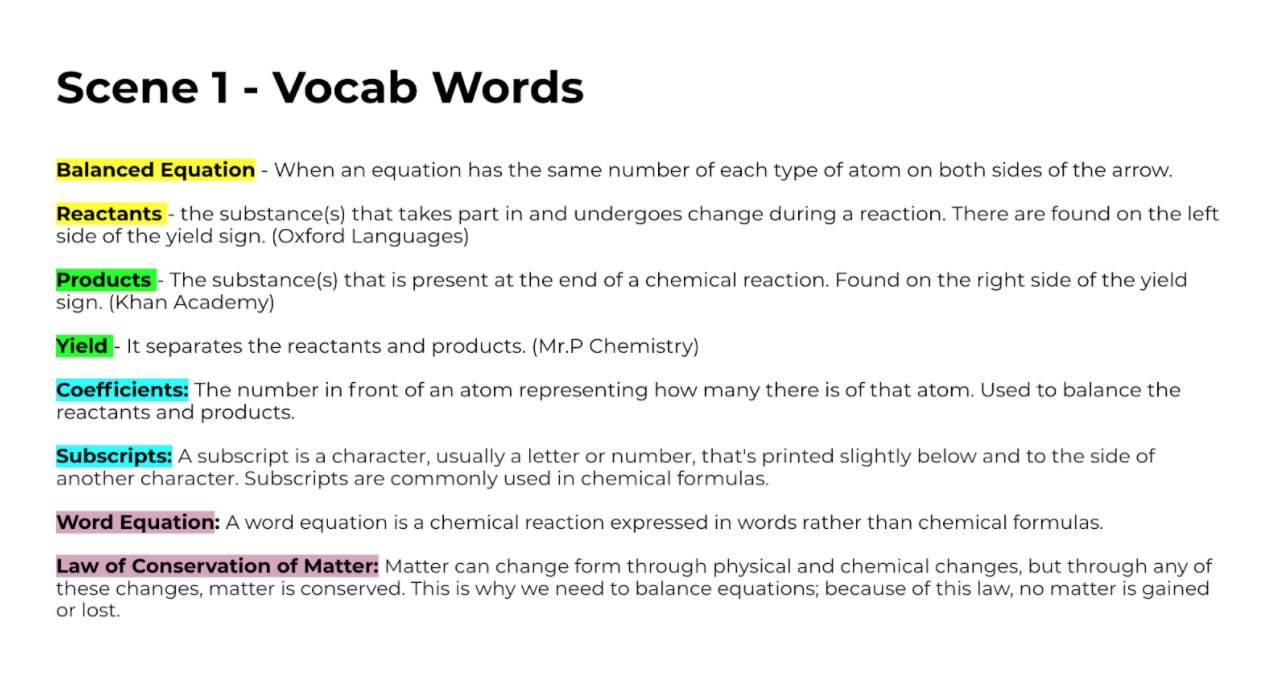 Scene 1 - Vocab Words

Balanced Equation - When an equation has the same number of each type of atom on both sides of the arrow.

Reactants - the substance(s) that takes part in and undergoes change during a reaction. There are found on the left side of the yield sign. (Oxford Languages)

Products - The substance(s) that is present at the end of a chemical reaction. Found on the right side of the yield sign. (Khan Academy)

Yield - It separates the reactants and products. (Mr.P Chemistry)

Coefficients: The number in front of an atom representing how many there is of that atom. Used to balance the reactants and products.

Subscripts: A subscript is a character, usually a letter or number, that's printed slightly below and to the side of another character. Subscripts are commonly used in chemical formulas.

Word Equation: A word equation is a chemical reaction expressed in words rather than chemical formulas.

Law of Conservation of Matter: Matter can change form through physical and chemical changes, but through any of these changes, matter is conserved. This is why we need to balance equations; because of this law, no matter is gained or lost.